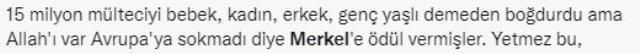 15 milyon mülteciyi bebek, kadın, erkek, genç yaşlı demeden boğdurdu ama Allah'ı var Avrupa'ya sokmadı diye Merkel'e ödül vermişler. Yetmez bu,